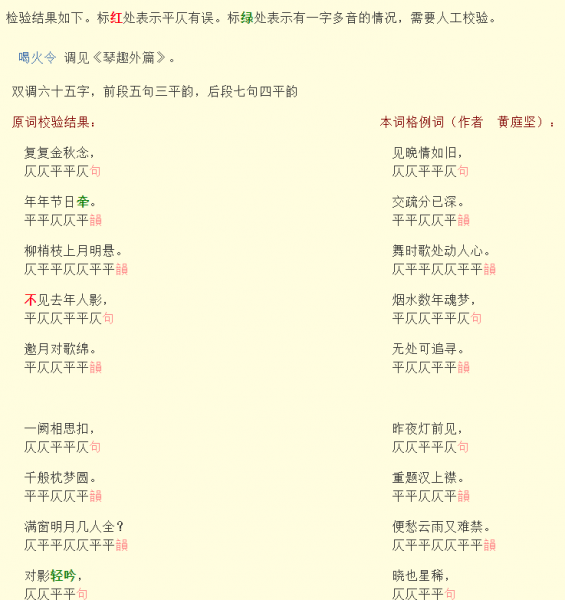 检验结果如下。标红处表示平仄有误。标绿处表示有一字多音的情况，需要人工校验。

喝火令 调见《琴趣外篇》。

双调六十五字，前段五句三平韵，后段七句四平韵

原词校验结果：

复复金秋念，
仄仄平平仄句

年年节日牵。
平平仄仄平韻

柳梢枝上月明悬。
仄平平仄仄平平韻

不见去年人影，
平仄仄平平仄句

邀月对歌绵。
平仄仄平平韻

一阕相思扣，
仄仄平平仄句

千般枕梦圆。
平平仄仄平韻

满窗明月几人全？
仄平平仄仄平平韻

对影轻吟，
仄仄平平句

本词格例词（作者　黄庭坚）：

见晚情如旧，
仄仄平平仄句

交疏分已深。
平平仄仄平韻

舞时歌处动人心。
仄平平仄仄平平韻

烟水数年魂梦，
平仄仄平平仄句

无处可追寻。
平仄仄平平韻

昨夜灯前见，
仄仄平平仄句

重题汉上襟。
平平仄仄平韻

便愁云雨又难禁。
仄平平仄仄平平韻

晓也星稀，
仄仄平平句